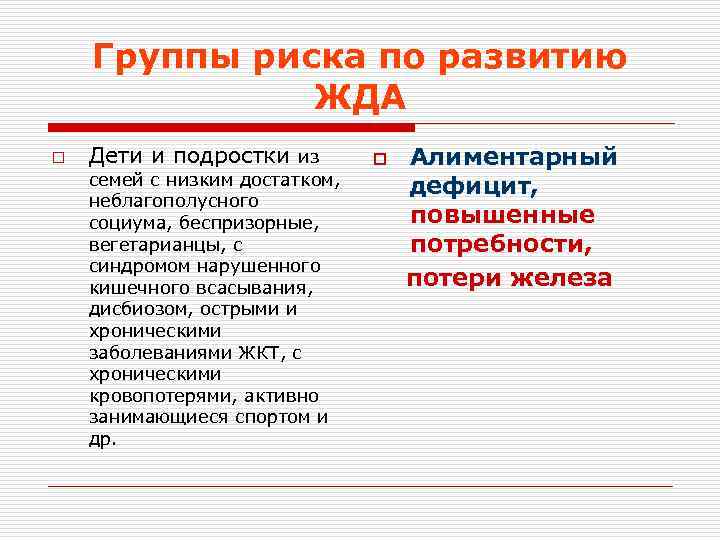 Группы риска по развитию ЖДА

Дети и подростки из семей с низким достатком, неблагополусного социума, беспризорные, вегетарианцы, с синдромом нарушенного кишечного всасывания, дисбиозом, острыми и хроническими заболеваниями ЖКТ, с хроническими кровопотерями, активно занимающиеся спортом и др.

Алиментарный дефицит, повышенные потребности, потери железа